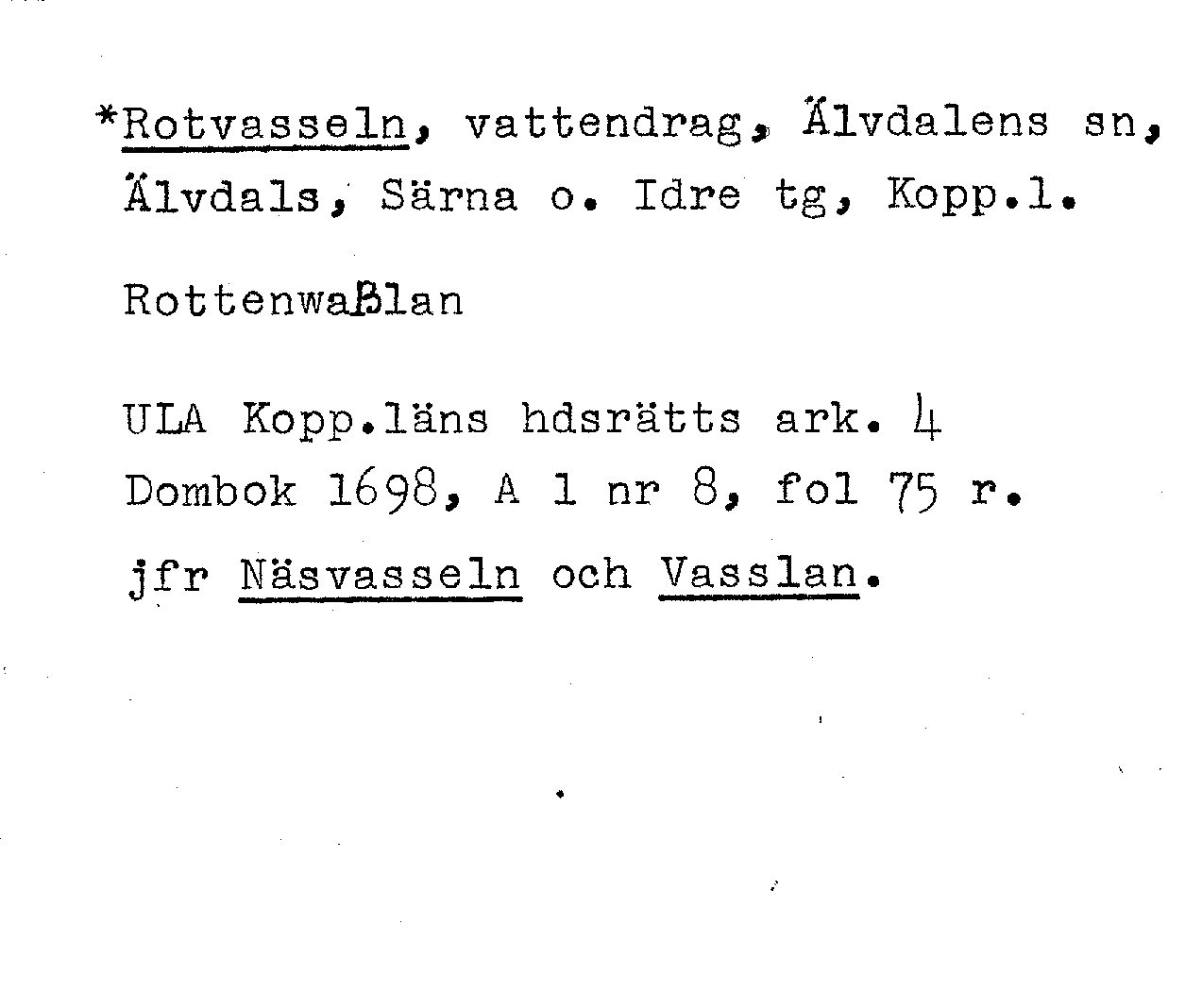 *Rotvasseln, vattendrag, Älvdalens sn, Älvdals, Särna o. Idre tg, Kopp.l.

Rottenwaßlan

ULA Kopp.läns hdsrätts ark. 4
Dombok 1698, A 1 nr 8, fol 75 r.

jfr Näsvasseln och Vasslan.